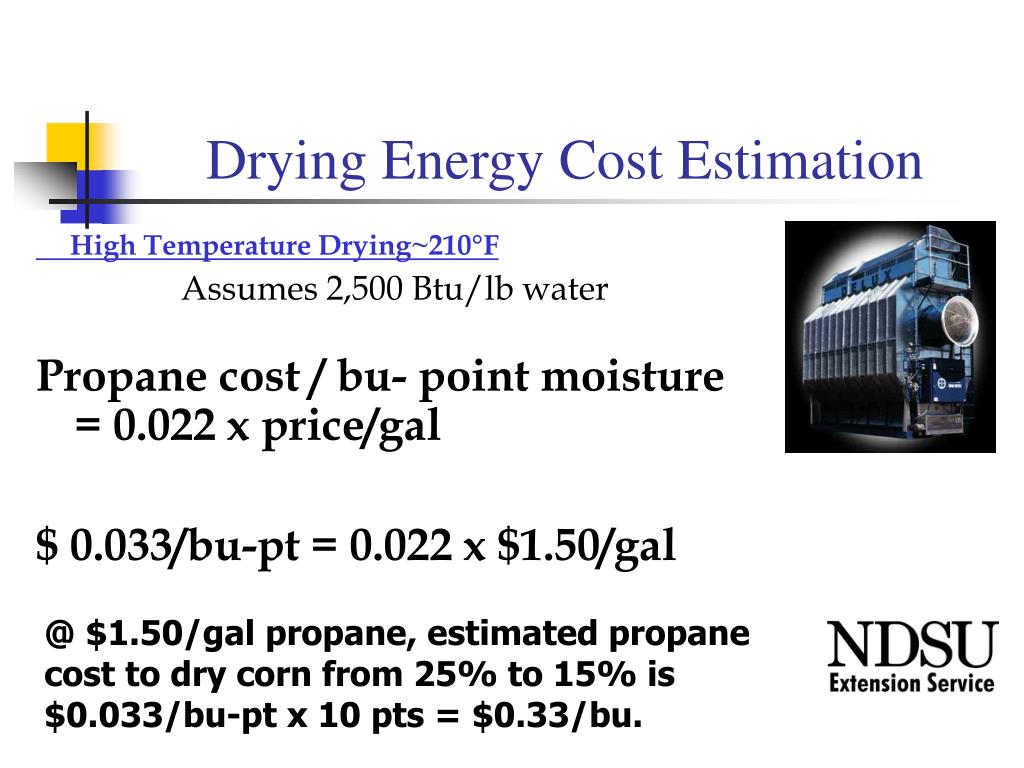 Drying Energy Cost Estimation

High Temperature Drying~210°F

Assumes 2,500 Btu/lb water

Propane cost / bu- point moisture = 0.022 x price/gal

$ 0.033/bu-pt = 0.022 x $1.50/gal

@ $1.50/gal propane, estimated propane cost to dry corn from 25% to 15% is $0.033/bu-pt x 10 pts = $0.33/bu.

NDSU
Extension Service